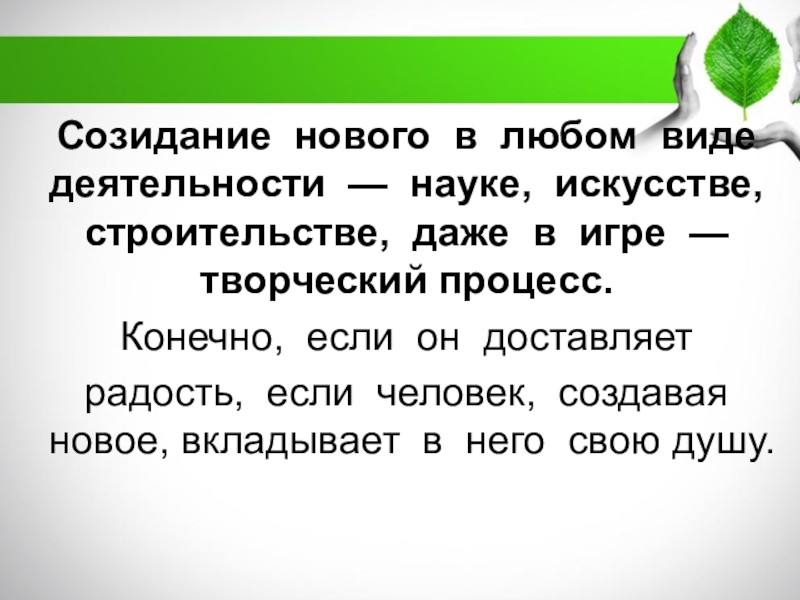 Созидание нового в любом виде деятельности — науке, искусстве, строительстве, даже в игре — творческий процесс.

Конечно, если он доставляет радость, если человек, создавая новое, вкладывает в него свою душу.